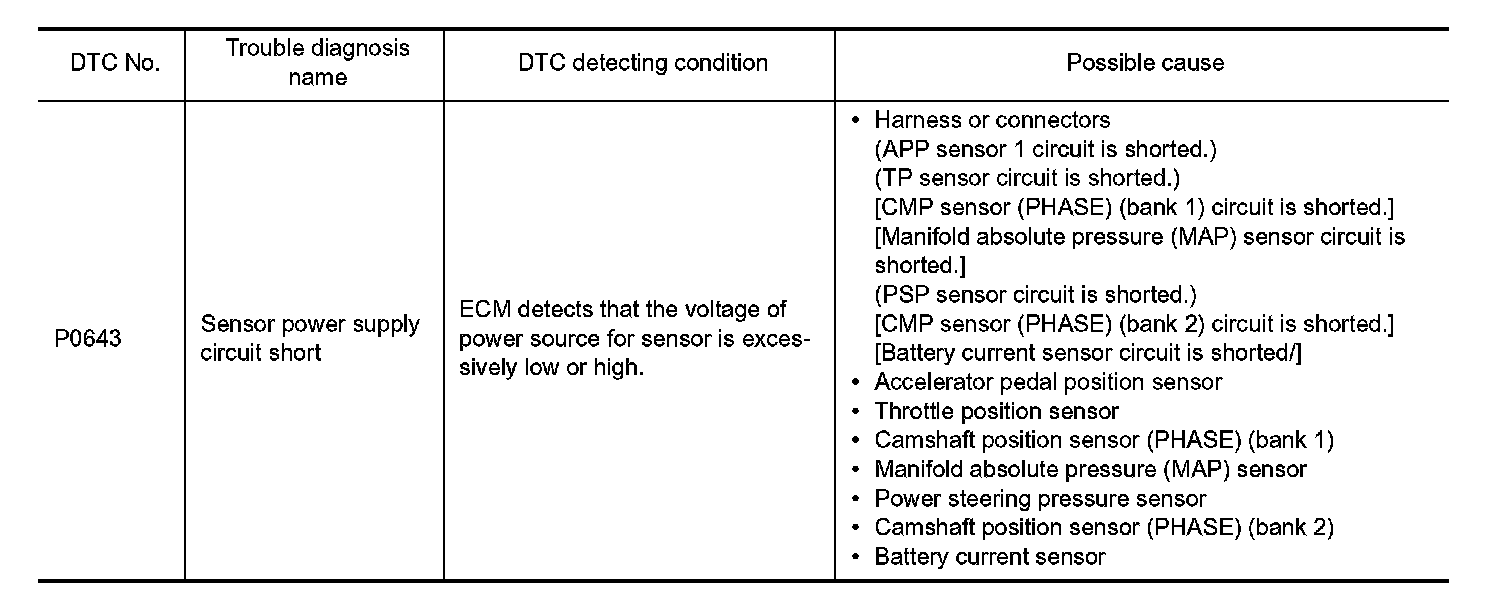 | DTC No. | Trouble diagnosis name | DTC detecting condition | Possible cause |
|---|---|---|---|
| P0643 | Sensor power supply circuit short | ECM detects that the voltage of power source for sensor is excessively low or high. | • Harness or connectors (APP sensor 1 circuit is shorted.) (TP sensor circuit is shorted.) [CMP sensor (PHASE) (bank 1) circuit is shorted.] [Manifold absolute pressure (MAP) sensor circuit is shorted.] (PSP sensor circuit is shorted.) [CMP sensor (PHASE) (bank 2) circuit is shorted.] [Battery current sensor circuit is shorted/] • Accelerator pedal position sensor • Throttle position sensor • Camshaft position sensor (PHASE) (bank 1) • Manifold absolute pressure (MAP) sensor • Power steering pressure sensor • Camshaft position sensor (PHASE) (bank 2) • Battery current sensor |